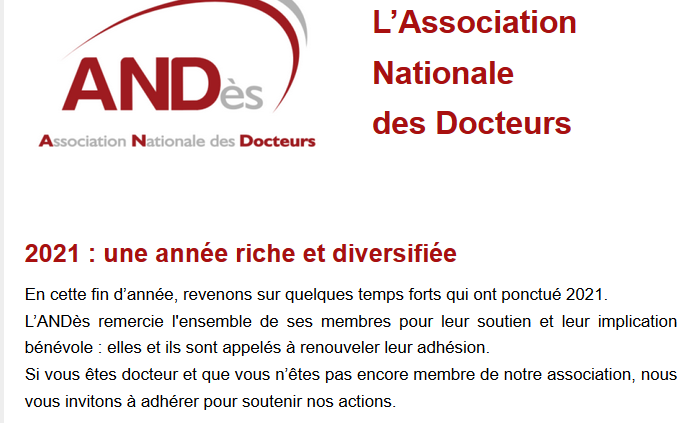 ANDès
Association Nationale des Docteurs

L'Association Nationale des Docteurs

2021 : une année riche et diversifiée

En cette fin d'année, revenons sur quelques temps forts qui ont ponctué 2021.
L'ANDès remercie l'ensemble de ses membres pour leur soutien et leur implication bénévole : elles et ils sont appelés à renouveler leur adhésion.
Si vous êtes docteur et que vous n'êtes pas encore membre de notre association, nous vous invitons à adhérer pour soutenir nos actions.